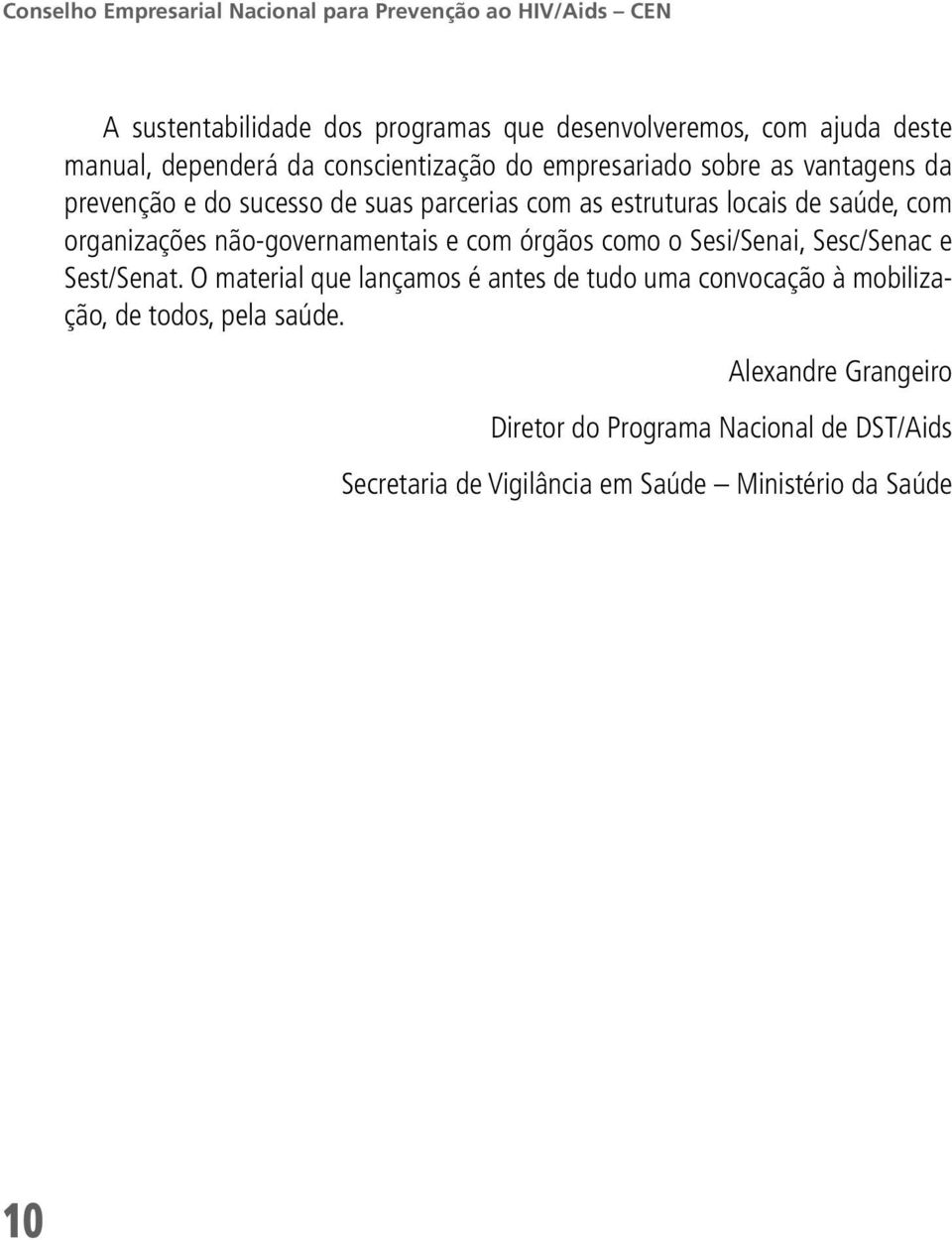 Conselho Empresarial Nacional para Prevenção ao HIV/Aids – CEN

A sustentabilidade dos programas que desenvolveremos, com ajuda deste manual, dependerá da conscientização do empresariado sobre as vantagens da prevenção e do sucesso de suas parcerias com as estruturas locais de saúde, com organizações não-governamentais e com órgãos como o Sesi/Senai, Sesc/Senac e Sest/Senat. O material que lançamos é antes de tudo uma convocação à mobilização, de todos, pela saúde.

Alexandre Grangeiro

Diretor do Programa Nacional de DST/Aids

Secretaria de Vigilância em Saúde – Ministério da Saúde

10